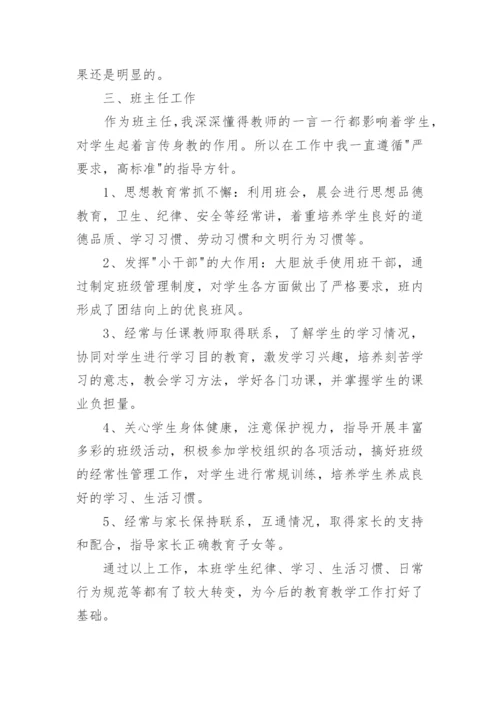 果还是明显的。

三、班主任工作

作为班主任，我深深懂得教师的一言一行都影响着学生，对学生起着言传身教的作用。所以在工作中我一直遵循"严要求，高标准"的指导方针。

1、思想教育常抓不懈：利用班会，晨会进行思想品德教育，卫生、纪律、安全等经常讲，着重培养学生良好的道德品质、学习习惯、劳动习惯和文明行为习惯等。

2、发挥"小干部"的大作用：大胆放手使用班干部，通过制定班级管理制度，对学生各方面做出了严格要求，班内形成了团结向上的优良班风。

3、经常与任课教师取得联系，了解学生的学习情况，协同对学生进行学习目的教育，激发学习兴趣，培养刻苦学习的意志，教会学习方法，学好各门功课，并掌握学生的课业负担量。

4、关心学生身体健康，注意保护视力，指导开展丰富多彩的班级活动，积极参加学校组织的各项活动，搞好班级的经常性管理工作，对学生进行常规训练，培养学生养成良好的学习、生活习惯。

5、经常与家长保持联系，互通情况，取得家长的支持和配合，指导家长正确教育子女等。

通过以上工作，本班学生纪律、学习、生活习惯、日常行为规范等都有了较大转变，为今后的教育教学工作打好了基础。